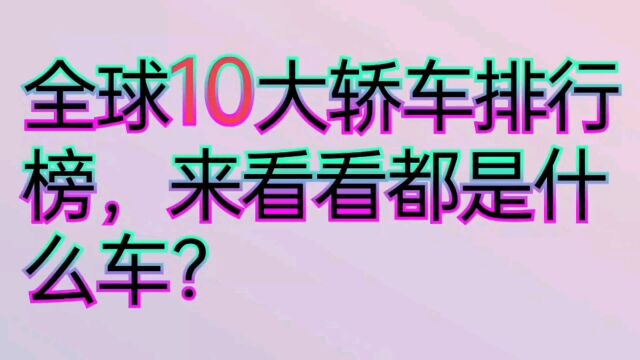 全球10大轿车排行榜，来看看都是什么车？